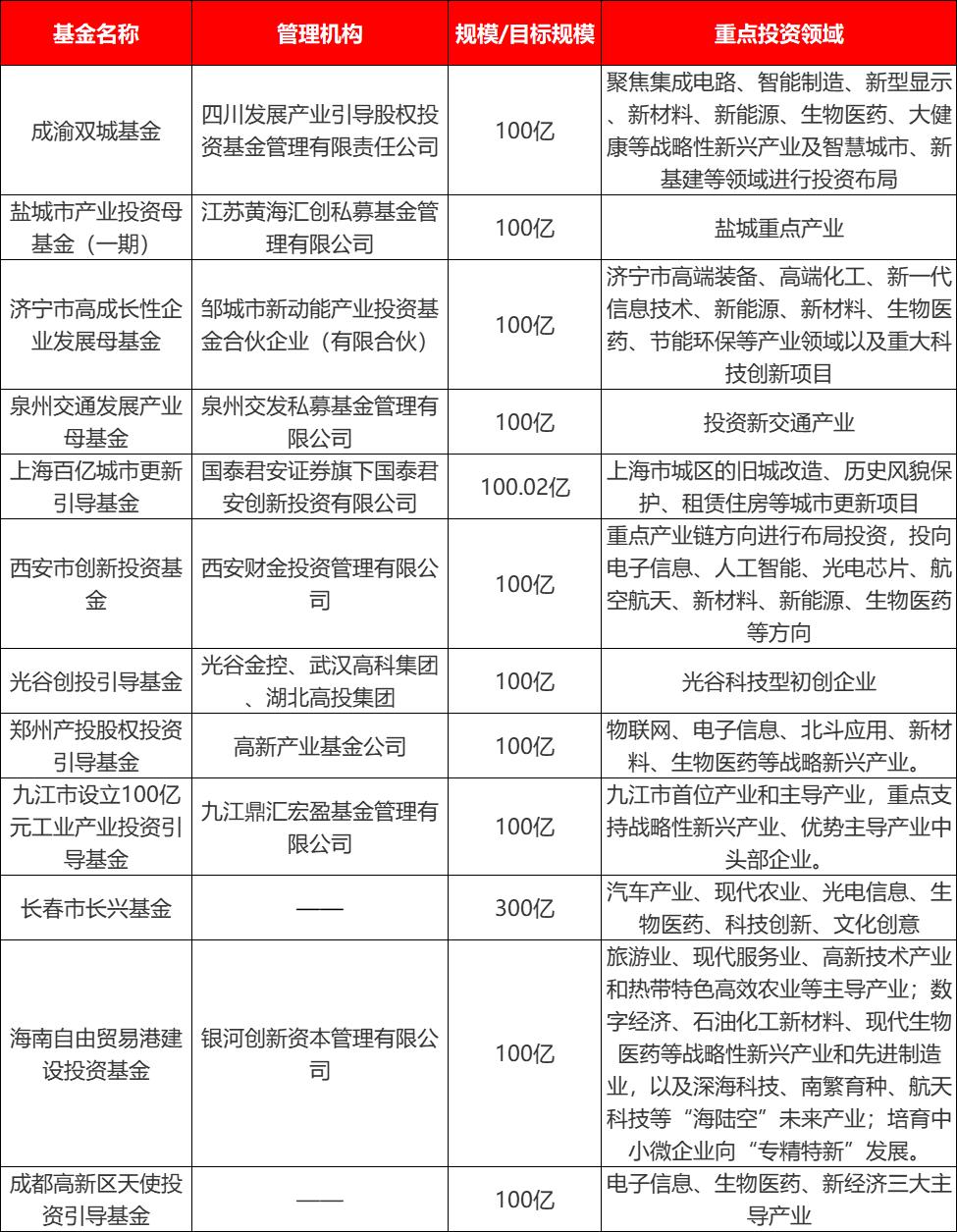 | 基金名称 | 管理机构 | 规模/目标规模 | 重点投资领域 |
|---|---|---|---|
| 成渝双城基金 | 四川发展产业引导股权投资基金管理有限责任公司 | 100亿 | 聚焦集成电路、智能制造、新型显示、新材料、新能源、生物医药、大健康等战略性新兴产业及智慧城市、新基建等领域进行投资布局 |
| 盐城市产业投资母基金（一期） | 江苏黄海汇创私募基金管理有限公司 | 100亿 | 盐城重点产业 |
| 济宁市高成长性企业发展母基金 | 邹城市新动能产业投资基金合伙企业（有限合伙） | 100亿 | 济宁市高端装备、高端化工、新一代信息技术、新能源、新材料、生物医药、节能环保等产业领域以及重大科技创新项目 |
| 泉州交通发展产业母基金 | 泉州交发私募基金管理有限公司 | 100亿 | 投资新交通产业 |
| 上海百亿城市更新引导基金 | 国泰君安证券旗下国泰君安创新投资有限公司 | 100.02亿 | 上海市城区的旧城改造、历史风貌保护、租赁住房等城市更新项目 |
| 西安市创新投资基金 | 西安财金投资管理有限公司 | 100亿 | 重点产业链方向进行布局投资，投向电子信息、人工智能、光电芯片、航空航天、新材料、新能源、生物医药等方向 |
| 光谷创投引导基金 | 光谷金控、武汉高科集团、湖北高投集团 | 100亿 | 光谷科技型初创企业 |
| 郑州产投股权投资引导基金 | 高新产业基金公司 | 100亿 | 物联网、电子信息、北斗应用、新材料、生物医药等战略新兴产业。 |
| 九江市设立100亿元工业产业投资引导基金 | 九江鼎汇宏盈基金管理有限公司 | 100亿 | 九江市首位产业和主导产业，重点支持战略性新兴产业、优势主导产业中头部企业。 |
| 长春市长兴基金 | —— | 300亿 | 汽车产业、现代农业、光电信息、生物医药、科技创新、文化创意 |
| 海南自由贸易港建设投资基金 | 银河创新资本管理有限公司 | 100亿 | 旅游业、现代服务业、高新技术产业和热带特色高效农业等主导产业；数字经济、石油化工新材料、现代生物医药等战略性新兴产业和先进制造业，以及深海科技、南繁育种、航天科技等“海陆空”未来产业；培育中小微企业向“专精特新”发展。 |
| 成都高新区天使投资引导基金 | —— | 100亿 | 电子信息、生物医药、新经济三大主导产业 |